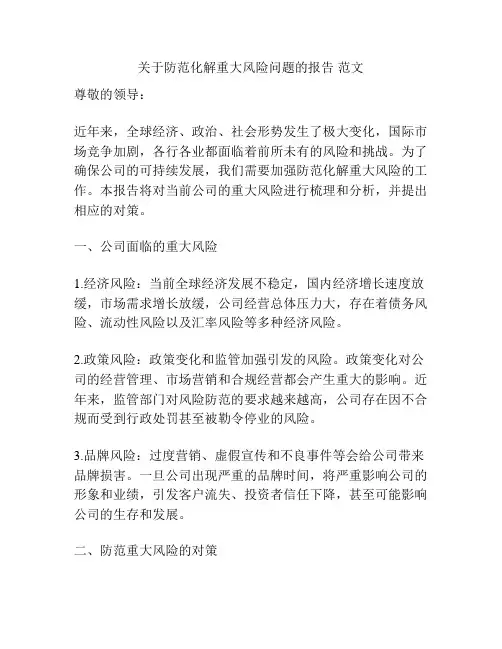 关于防范化解重大风险问题的报告 范文

尊敬的领导：

近年来，全球经济、政治、社会形势发生了极大变化，国际市场竞争加剧，各行各业都面临着前所未有的风险和挑战。为了确保公司的可持续发展，我们需要加强防范化解重大风险的工作。本报告将对当前公司的重大风险进行梳理和分析，并提出相应的对策。

一、公司面临的重大风险

1.经济风险：当前全球经济发展不稳定，国内经济增长速度放缓，市场需求增长放缓，公司经营总体压力大，存在着债务风险、流动性风险以及汇率风险等多种经济风险。

2.政策风险：政策变化和监管加强引发的风险。政策变化对公司的经营管理、市场营销和合规经营都会产生重大的影响。近年来，监管部门对风险防范的要求越来越高，公司存在因不合规而受到行政处罚甚至被勒令停业的风险。

3.品牌风险：过度营销、虚假宣传和不良事件等会给公司带来品牌损害。一旦公司出现严重的品牌时间，将严重影响公司的形象和业绩，引发客户流失、投资者信任下降，甚至可能影响公司的生存和发展。

二、防范重大风险的对策